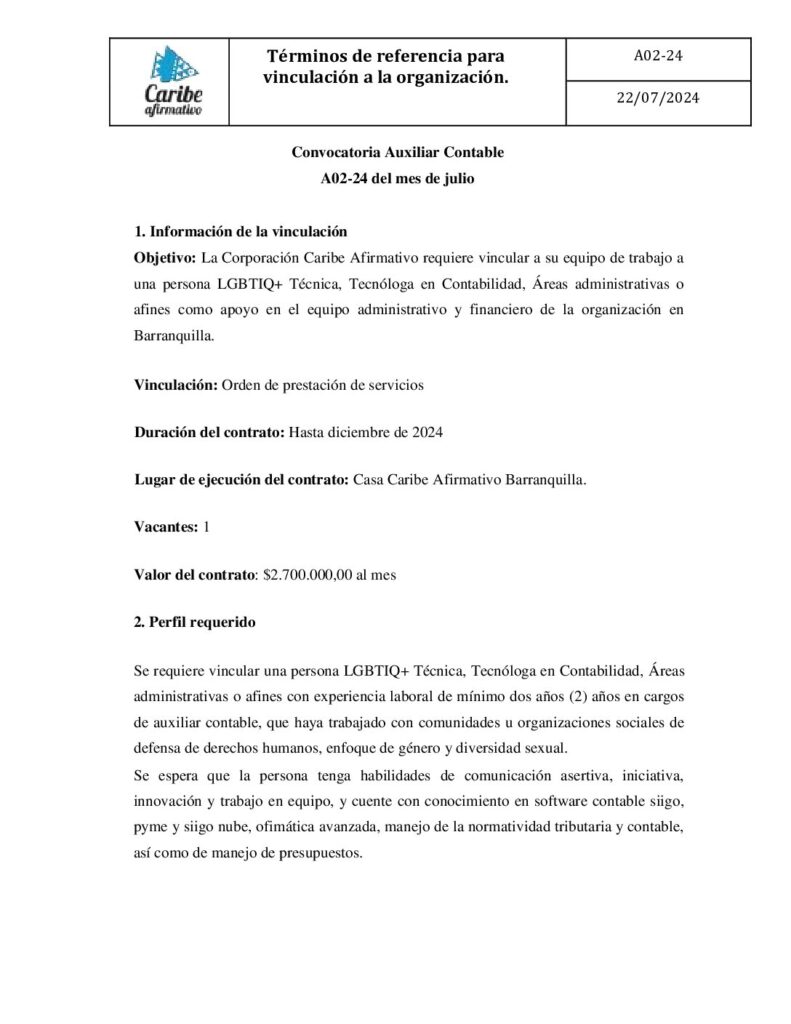 Caribe
afirmativo

Términos de referencia para vinculación a la organización.

A02-24

22/07/2024

Convocatoria Auxiliar Contable
A02-24 del mes de julio

1. Información de la vinculación
Objetivo: La Corporación Caribe Afirmativo requiere vincular a su equipo de trabajo a una persona LGBTIQ+ Técnica, Tecnóloga en Contabilidad, Áreas administrativas o afines como apoyo en el equipo administrativo y financiero de la organización en Barranquilla.

Vinculación: Orden de prestación de servicios

Duración del contrato: Hasta diciembre de 2024

Lugar de ejecución del contrato: Casa Caribe Afirmativo Barranquilla.

Vacantes: 1

Valor del contrato: $2.700.000,00 al mes

2. Perfil requerido

Se requiere vincular una persona LGBTIQ+ Técnica, Tecnóloga en Contabilidad, Áreas administrativas o afines con experiencia laboral de mínimo dos años (2) años en cargos de auxiliar contable, que haya trabajado con comunidades u organizaciones sociales de defensa de derechos humanos, enfoque de género y diversidad sexual.

Se espera que la persona tenga habilidades de comunicación asertiva, iniciativa, innovación y trabajo en equipo, y cuente con conocimiento en software contable siigo, pyme y siigo nube, ofimática avanzada, manejo de la normatividad tributaria y contable, así como de manejo de presupuestos.